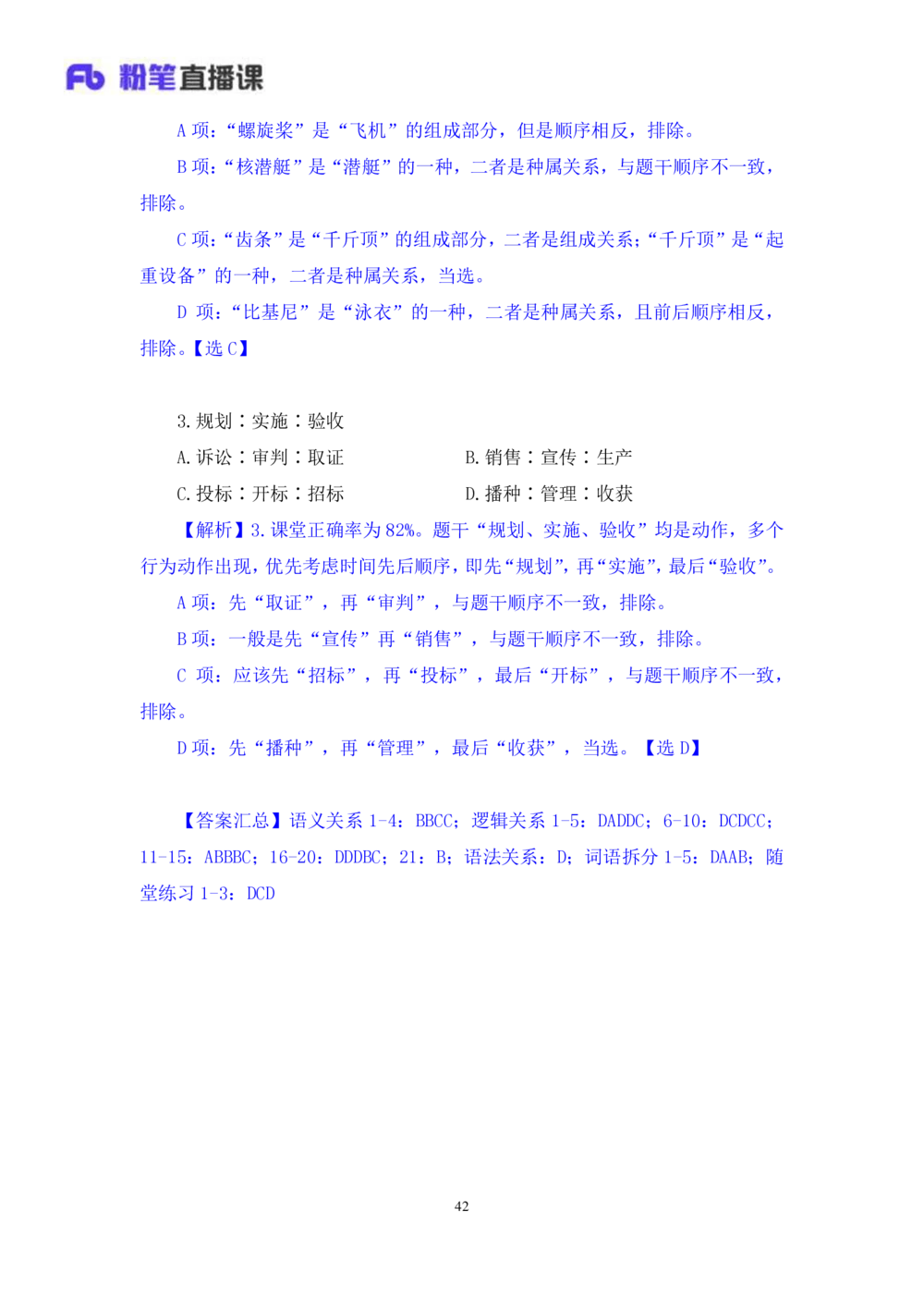 Fb 粉笔直播课

A 项：“螺旋桨”是“飞机”的组成部分，但是顺序相反，排除。

B 项：“核潜艇”是“潜艇”的一种，二者是种属关系，与题干顺序不一致，排除。

C 项：“齿条”是“千斤顶”的组成部分，二者是组成关系；“千斤顶”是“起重设备”的一种，二者是种属关系，当选。

D 项：“比基尼”是“泳衣”的一种，二者是种属关系，且前后顺序相反，排除。【选 C】

3. 规划：实施：验收

A. 诉讼：审判：取证

B. 销售：宣传：生产

C. 投标：开标：招标

D. 播种：管理：收获

【解析】3. 课堂正确率为 82%。题干“规划、实施、验收”均是动作，多个行为动作出现，优先考虑时间先后顺序，即先“规划”，再“实施”，最后“验收”。

A 项：先“取证”，再“审判”，与题干顺序不一致，排除。

B 项：一般是先“宣传”再“销售”，与题干顺序不一致，排除。

C 项：应该先“招标”，再“投标”，最后“开标”，与题干顺序不一致，排除。

D 项：先“播种”，再“管理”，最后“收获”，当选。【选 D】

【答案汇总】语义关系 1-4：BBCC；逻辑关系 1-5：DADDC；6-10：DCDCC；11-15：ABBBC；16-20：DDDBC；21：B；语法关系：D；词语拆分 1-5：DAAB；随堂练习 1-3：DCD

42